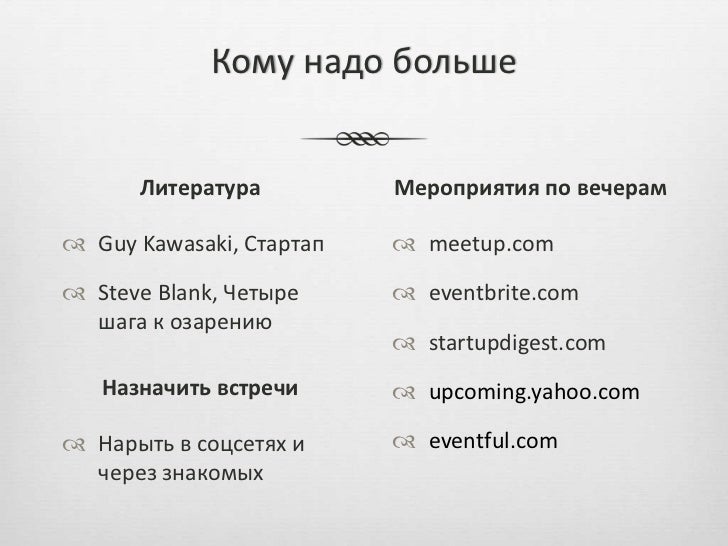 Кому надо больше

Литература

Guy Kawasaki, Стартап

Steve Blank, Четыре шага к озарению

Назначить встречи

Нарыть в соцсетях и через знакомых

Мероприятия по вечерам

meetup.com

eventbrite.com

startupdigest.com

upcoming.yahoo.com

eventful.com